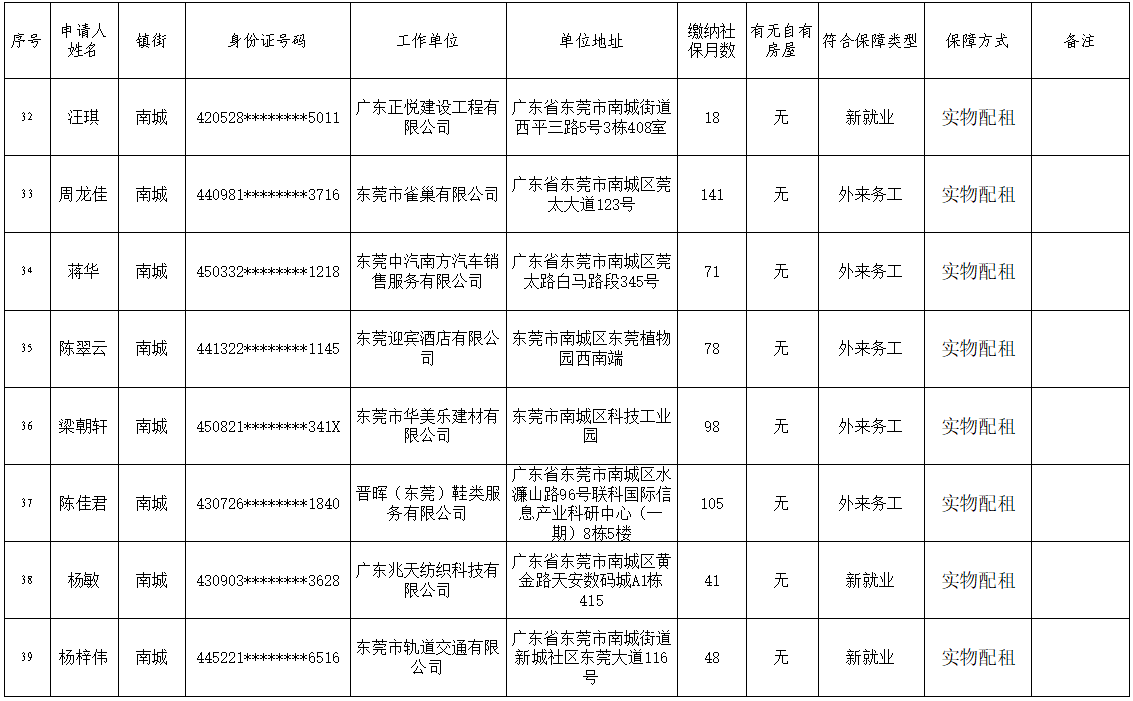 | 序号 | 申请人姓名 | 镇街 | 身份证号码 | 工作单位 | 单位地址 | 缴纳社保月数 | 有无自有房屋 | 符合保障类型 | 保障方式 | 备注 |
|---|---|---|---|---|---|---|---|---|---|---|
| 32 | 汪琪 | 南城 | 420528********5011 | 广东正悦建设工程有限公司 | 广东省东莞市南城街道西平三路5号3栋408室 | 18 | 无 | 新就业 | 实物配租 | |
| 33 | 周龙佳 | 南城 | 440981********3716 | 东莞市雀巢有限公司 | 广东省东莞市南城区莞太大道123号 | 141 | 无 | 外来务工 | 实物配租 | |
| 34 | 蒋华 | 南城 | 450332********1218 | 东莞中汽南方汽车销售服务有限公司 | 广东省东莞市南城区莞太路白马路段345号 | 71 | 无 | 外来务工 | 实物配租 | |
| 35 | 陈翠云 | 南城 | 441322********1145 | 东莞迎宾酒店有限公司 | 东莞市南城区东莞植物园西南端 | 78 | 无 | 外来务工 | 实物配租 | |
| 36 | 梁朝轩 | 南城 | 450821********341X | 东莞市华美乐建材有限公司 | 东莞市南城区科技工业园 | 98 | 无 | 外来务工 | 实物配租 | |
| 37 | 陈佳君 | 南城 | 430726********1840 | 晋晖（东莞）鞋类服务有限公司 | 广东省东莞市南城区水濂山路96号联科国际信息产业科研中心（一期）8栋5楼 | 105 | 无 | 外来务工 | 实物配租 | |
| 38 | 杨敏 | 南城 | 430903********3628 | 广东兆天纺织科技有限公司 | 广东省东莞市南城区黄金路天安数码城A1栋415 | 41 | 无 | 新就业 | 实物配租 | |
| 39 | 杨梓伟 | 南城 | 445221********6516 | 东莞市轨道交通有限公司 | 广东省东莞市南城街道新城社区东莞大道116号 | 48 | 无 | 新就业 | 实物配租 | |